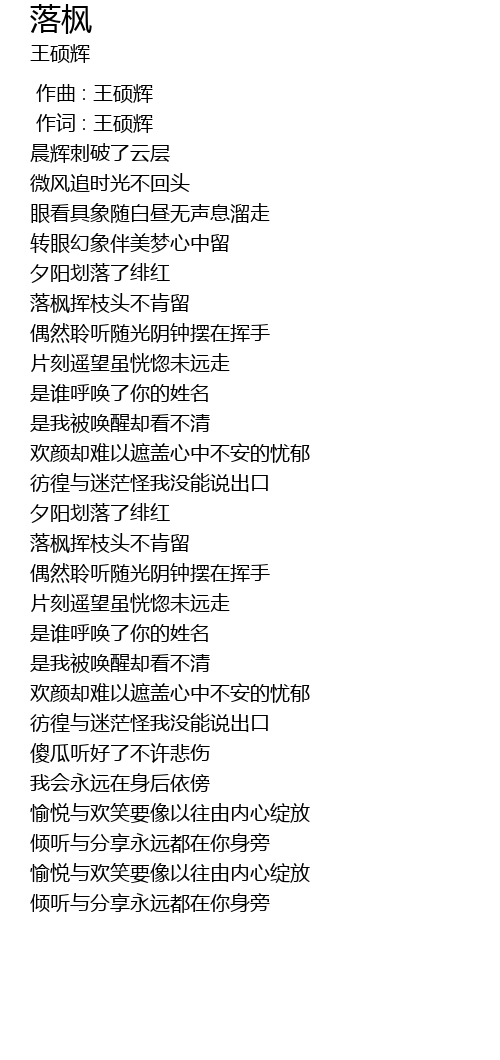 落枫
王硕辉

作曲 : 王硕辉
作词 : 王硕辉
晨辉刺破了云层
微风追时光不回头
眼看具象随白昼无声息溜走
转眼幻象伴美梦心中留
夕阳划落了绯红
落枫挥枝头不肯留
偶然聆听随光阴钟摆在挥手
片刻遥望虽恍惚未远走
是谁呼唤了你的姓名
是我被唤醒却看不清
欢颜却难以遮盖心中不安的忧郁
彷徨与迷茫怪我没能说出口
夕阳划落了绯红
落枫挥枝头不肯留
偶然聆听随光阴钟摆在挥手
片刻遥望虽恍惚未远走
是谁呼唤了你的姓名
是我被唤醒却看不清
欢颜却难以遮盖心中不安的忧郁
彷徨与迷茫怪我没能说出口
傻瓜听好了不许悲伤
我会永远在身后依傍
愉悦与欢笑要像以往由内心绽放
倾听与分享永远都在你身旁
愉悦与欢笑要像以往由内心绽放
倾听与分享永远都在你身旁